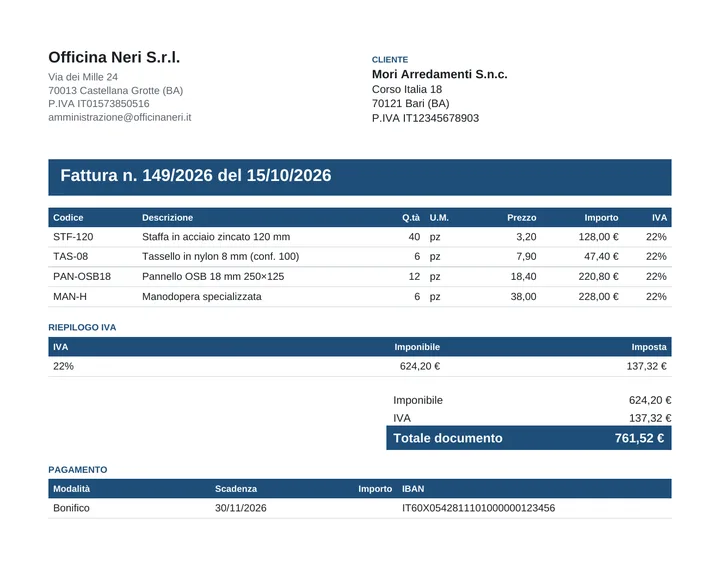 Officina Neri S.r.l.
Via dei Mille 24
70013 Castellana Grotte (BA)
P.IVA IT01573850516
amministrazione@officinaneri.it

CLIENTE
Mori Arredamenti S.n.c.
Corso Italia 18
70121 Bari (BA)
P.IVA IT12345678903

Fattura n. 149/2026 del 15/10/2026

| Codice | Descrizione | Q.tà | U.M. | Prezzo | Importo | IVA |
|---|---|---|---|---|---|---|
| STF-120 | Staffa in acciaio zincato 120 mm | 40 | pz | 3,20 | 128,00 € | 22% |
| TAS-08 | Tassello in nylon 8 mm (conf. 100) | 6 | pz | 7,90 | 47,40 € | 22% |
| PAN-OSB18 | Pannello OSB 18 mm 250×125 | 12 | pz | 18,40 | 220,80 € | 22% |
| MAN-H | Manodopera specializzata | 6 | pz | 38,00 | 228,00 € | 22% |

RIEPILOGO IVA

| IVA | Imponibile | Imposta |
|---|---|---|
| 22% | 624,20 € | 137,32 € |

Imponibile 624,20 €
IVA 137,32 €
Totale documento 761,52 €

PAGAMENTO

| Modalità | Scadenza | Importo | IBAN |
|---|---|---|---|
| Bonifico | 30/11/2026 | | IT60X0542811101000000123456 |